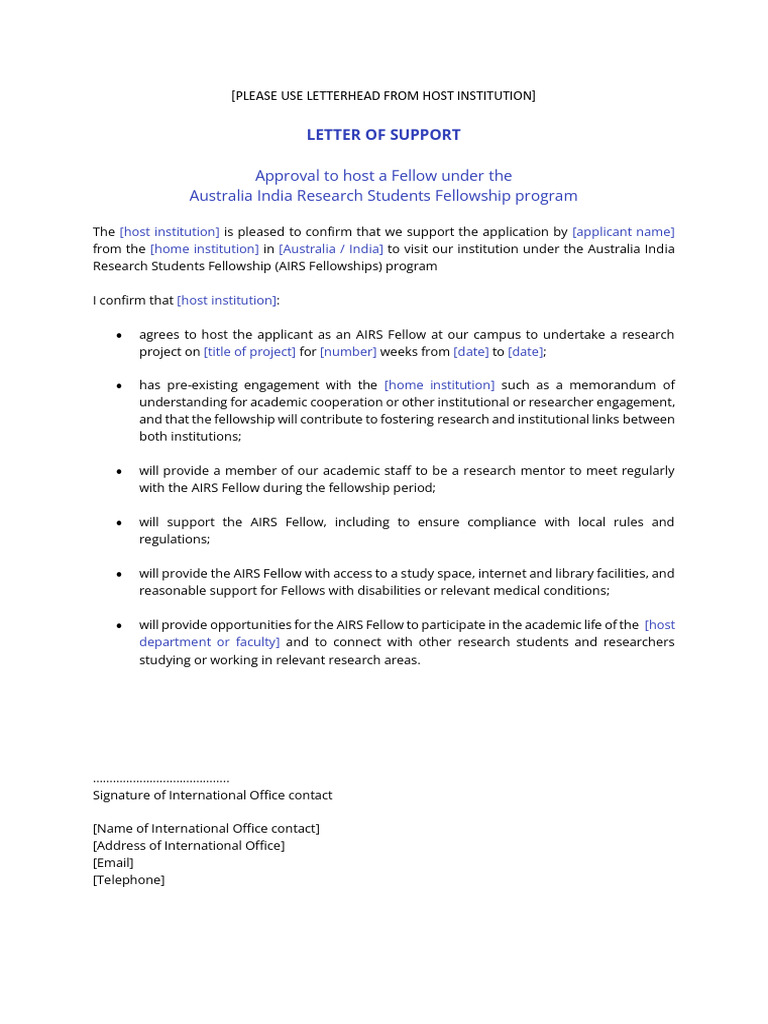 [PLEASE USE LETTERHEAD FROM HOST INSTITUTION]

LETTER OF SUPPORT

Approval to host a Fellow under the
Australia India Research Students Fellowship program

The [host institution] is pleased to confirm that we support the application by [applicant name] from the [home institution] in [Australia / India] to visit our institution under the Australia India Research Students Fellowship (AIRS Fellowships) program

I confirm that [host institution]:

• agrees to host the applicant as an AIRS Fellow at our campus to undertake a research project on [title of project] for [number] weeks from [date] to [date];

• has pre-existing engagement with the [home institution] such as a memorandum of understanding for academic cooperation or other institutional or researcher engagement, and that the fellowship will contribute to fostering research and institutional links between both institutions;

• will provide a member of our academic staff to be a research mentor to meet regularly with the AIRS Fellow during the fellowship period;

• will support the AIRS Fellow, including to ensure compliance with local rules and regulations;

• will provide the AIRS Fellow with access to a study space, internet and library facilities, and reasonable support for Fellows with disabilities or relevant medical conditions;

• will provide opportunities for the AIRS Fellow to participate in the academic life of the [host department or faculty] and to connect with other research students and researchers studying or working in relevant research areas.

........................................
Signature of International Office contact

[Name of International Office contact]
[Address of International Office]
[Email]
[Telephone]